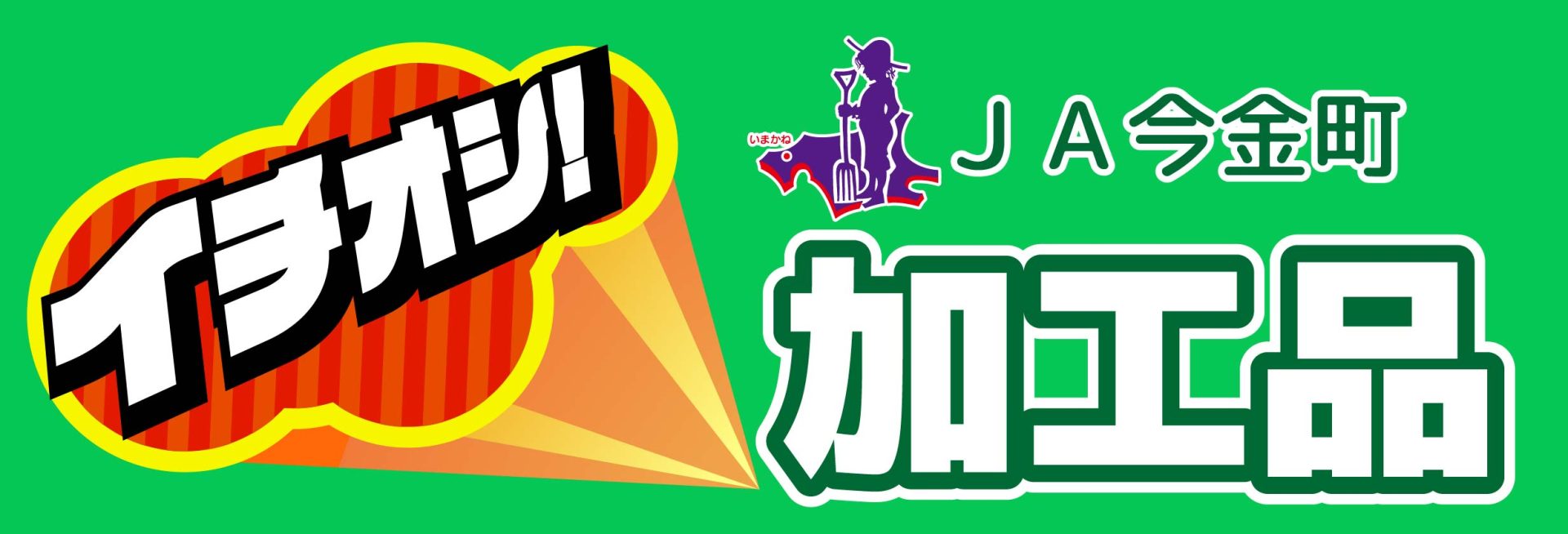 イチオシ!

いまかね

ＪＡ今金町

加工品